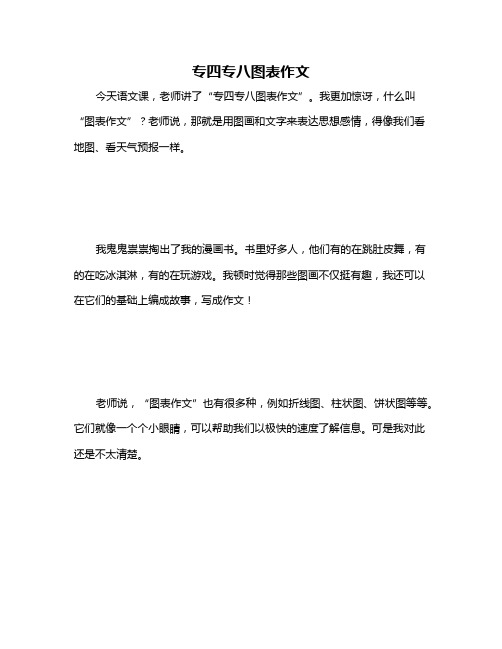 专四专八图表作文

今天语文课，老师讲了“专四专八图表作文”。我更加惊讶，什么叫“图表作文”？老师说，那就是用图画和文字来表达思想感情，得像我们看地图、看天气预报一样。

我鬼鬼祟祟掏出了我的漫画书。书里好多人，他们有的在跳肚皮舞，有的在吃冰淇淋，有的在玩游戏。我顿时觉得那些图画不仅挺有趣，我还可以在它们的基础上编成故事，写成作文！

老师说，“图表作文”也有很多种，例如折线图、柱状图、饼状图等等。它们就像一个个小眼睛，可以帮助我们以极快的速度了解信息。可是我对此还是不太清楚。